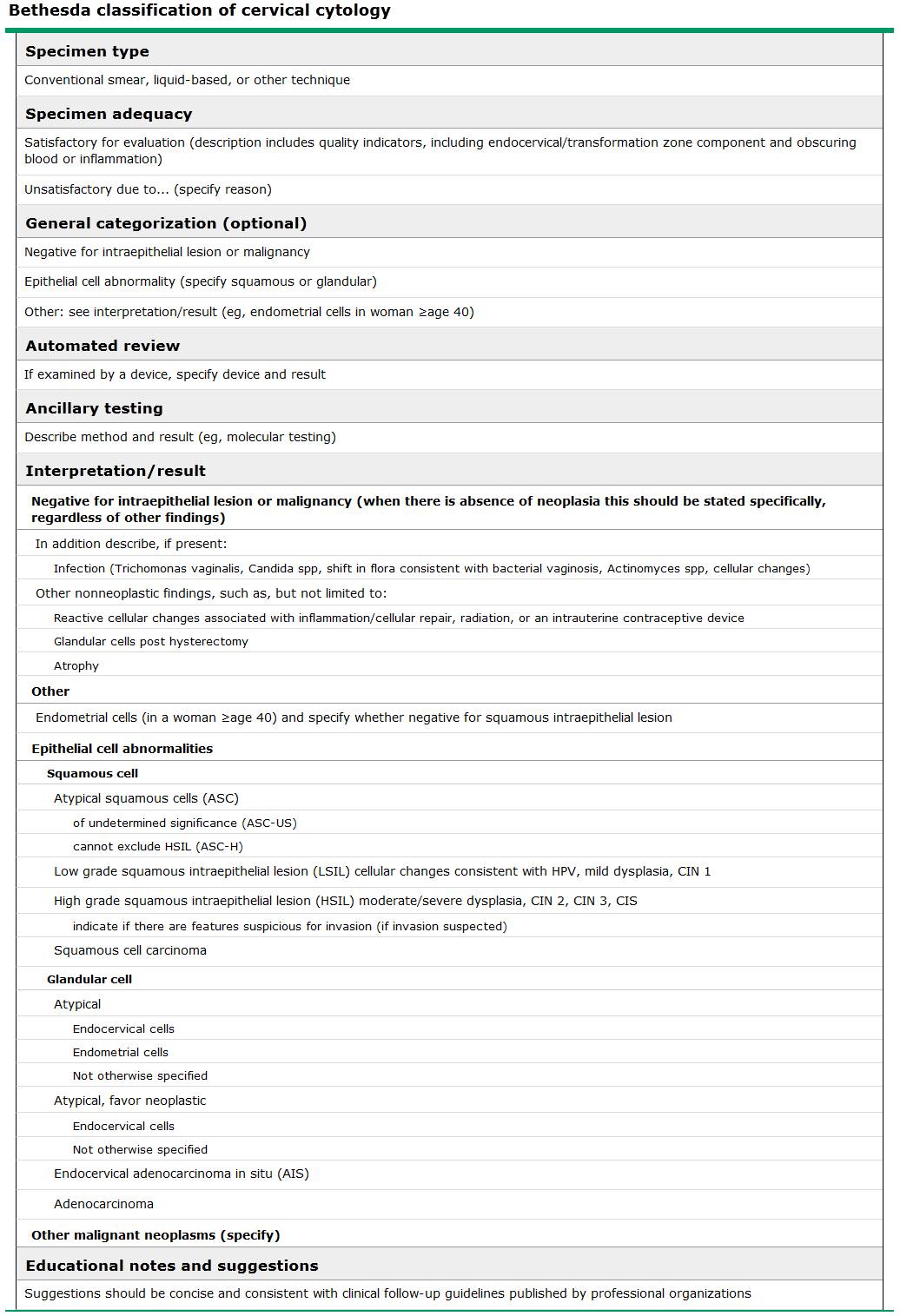 Bethesda classification of cervical cytology

Specimen type

Conventional smear, liquid-based, or other technique

Specimen adequacy

Satisfactory for evaluation (description includes quality indicators, including endocervical/transformation zone component and obscuring blood or inflammation)

Unsatisfactory due to... (specify reason)

General categorization (optional)

Negative for intraepithelial lesion or malignancy

Epithelial cell abnormality (specify squamous or glandular)

Other: see interpretation/result (eg, endometrial cells in woman ≥age 40)

Automated review

If examined by a device, specify device and result

Ancillary testing

Describe method and result (eg, molecular testing)

Interpretation/result

Negative for intraepithelial lesion or malignancy (when there is absence of neoplasia this should be stated specifically, regardless of other findings)

In addition describe, if present:

Infection (Trichomonas vaginalis, Candida spp, shift in flora consistent with bacterial vaginosis, Actinomyces spp, cellular changes)

Other nonneoplastic findings, such as, but not limited to:

Reactive cellular changes associated with inflammation/cellular repair, radiation, or an intrauterine contraceptive device

Glandular cells post hysterectomy

Atrophy

Other

Endometrial cells (in a woman ≥age 40) and specify whether negative for squamous intraepithelial lesion

Epithelial cell abnormalities

Squamous cell

Atypical squamous cells (ASC)

of undetermined significance (ASC-US)

cannot exclude HSIL (ASC-H)

Low grade squamous intraepithelial lesion (LSIL) cellular changes consistent with HPV, mild dysplasia, CIN 1

High grade squamous intraepithelial lesion (HSIL) moderate/severe dysplasia, CIN 2, CIN 3, CIS

indicate if there are features suspicious for invasion (if invasion suspected)

Squamous cell carcinoma

Glandular cell

Atypical

Endocervical cells

Endometrial cells

Not otherwise specified

Atypical, favor neoplastic

Endocervical cells

Not otherwise specified

Endocervical adenocarcinoma in situ (AIS)

Adenocarcinoma

Other malignant neoplasms (specify)

Educational notes and suggestions

Suggestions should be concise and consistent with clinical follow-up guidelines published by professional organizations